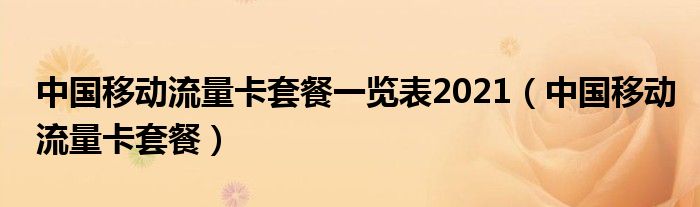 中国移动流量卡套餐一览表2021（中国移动流量卡套餐）